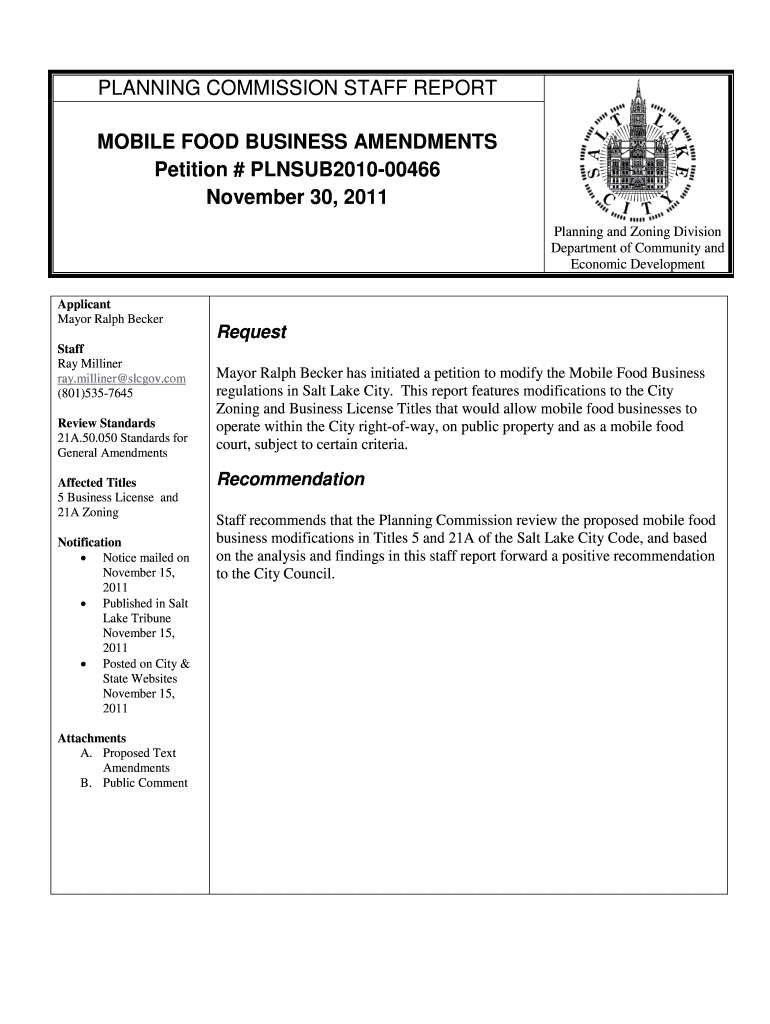 PLANNING COMMISSION STAFF REPORT

MOBILE FOOD BUSINESS AMENDMENTS
Petition # PLNSUB2010-00466
November 30, 2011

SALT LAKE CITY

Planning and Zoning Division
Department of Community and Economic Development

Applicant
Mayor Ralph Becker

Staff
Ray Milliner
ray.milliner@slcgov.com
(801)535-7645

Review Standards
21A.50.050 Standards for General Amendments

Affected Titles
5 Business License and 21A Zoning

Notification
• Notice mailed on November 15, 2011
• Published in Salt Lake Tribune November 15, 2011
• Posted on City & State Websites November 15, 2011

Attachments
A. Proposed Text Amendments
B. Public Comment

Request

Mayor Ralph Becker has initiated a petition to modify the Mobile Food Business regulations in Salt Lake City. This report features modifications to the City Zoning and Business License Titles that would allow mobile food businesses to operate within the City right-of-way, on public property and as a mobile food court, subject to certain criteria.

Recommendation

Staff recommends that the Planning Commission review the proposed mobile food business modifications in Titles 5 and 21A of the Salt Lake City Code, and based on the analysis and findings in this staff report forward a positive recommendation to the City Council.